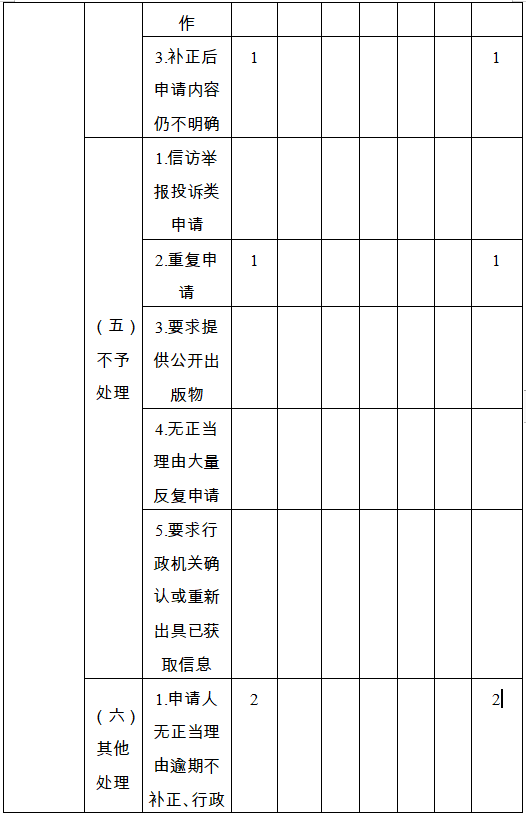 | | | 作 | | | | | | | |
|---|---|---|---|---|---|---|---|---|---|
| | | 3.补正后申请内容仍不明确 | 1 | | | | | | 1 |
| | （五）不予处理 | 1.信访举报投诉类申请 | | | | | | | |
| | | 2.重复申请 | 1 | | | | | | 1 |
| | | 3.要求提供公开出版物 | | | | | | | |
| | | 4.无正当理由大量反复申请 | | | | | | | |
| | | 5.要求行政机关确认或重新出具已获取信息 | | | | | | | |
| | （六）其他处理 | 1.申请人无正当理由逾期不补正、行政 | 2 | | | | | | 2 |